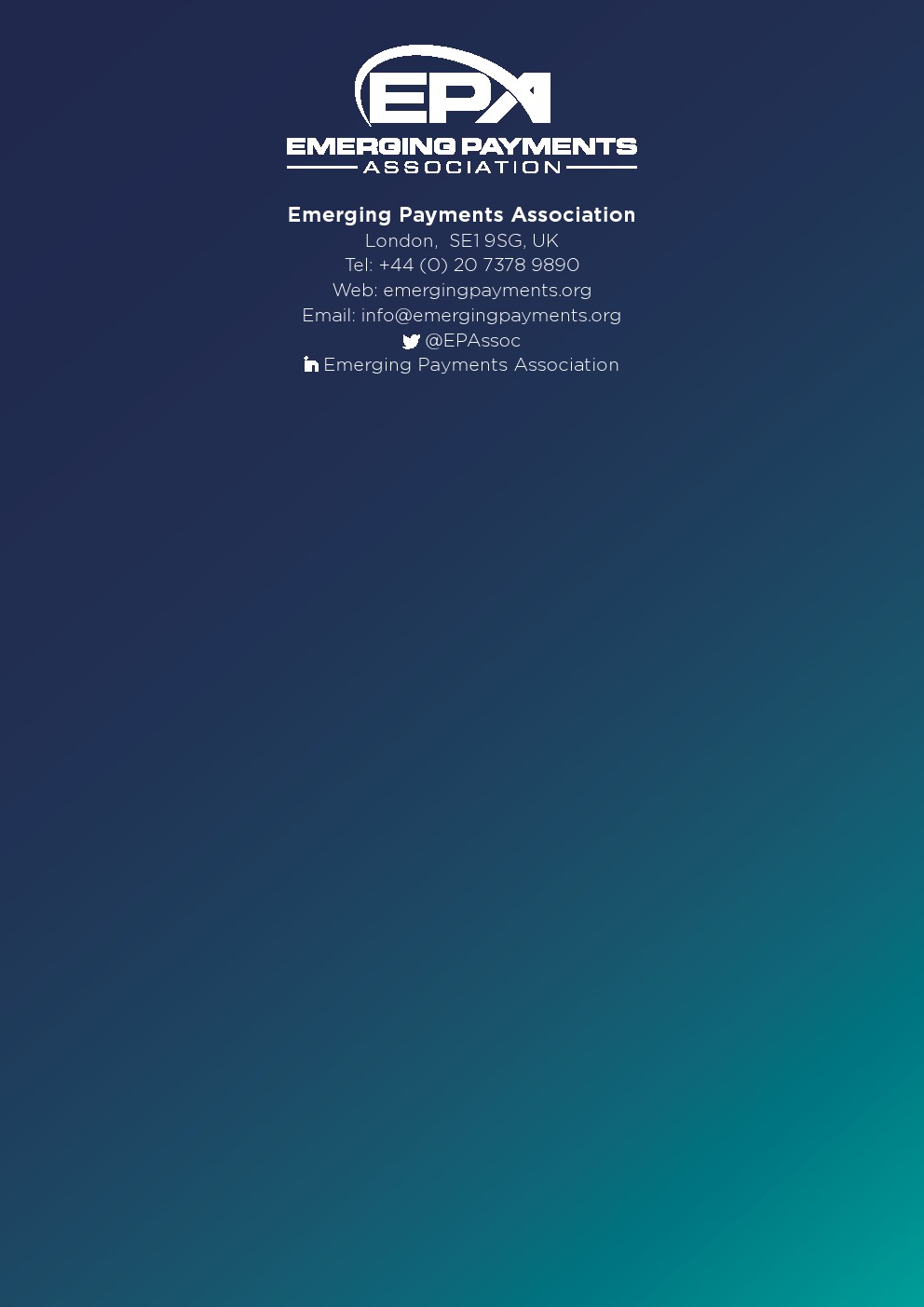 EPA
EMERGING PAYMENTS
ASSOCIATION

Emerging Payments Association
London, SE1 9SG, UK
Tel: +44 (0) 20 7378 9890
Web: emergingpayments.org
Email: info@emergingpayments.org
@EPAssoc
Emerging Payments Association